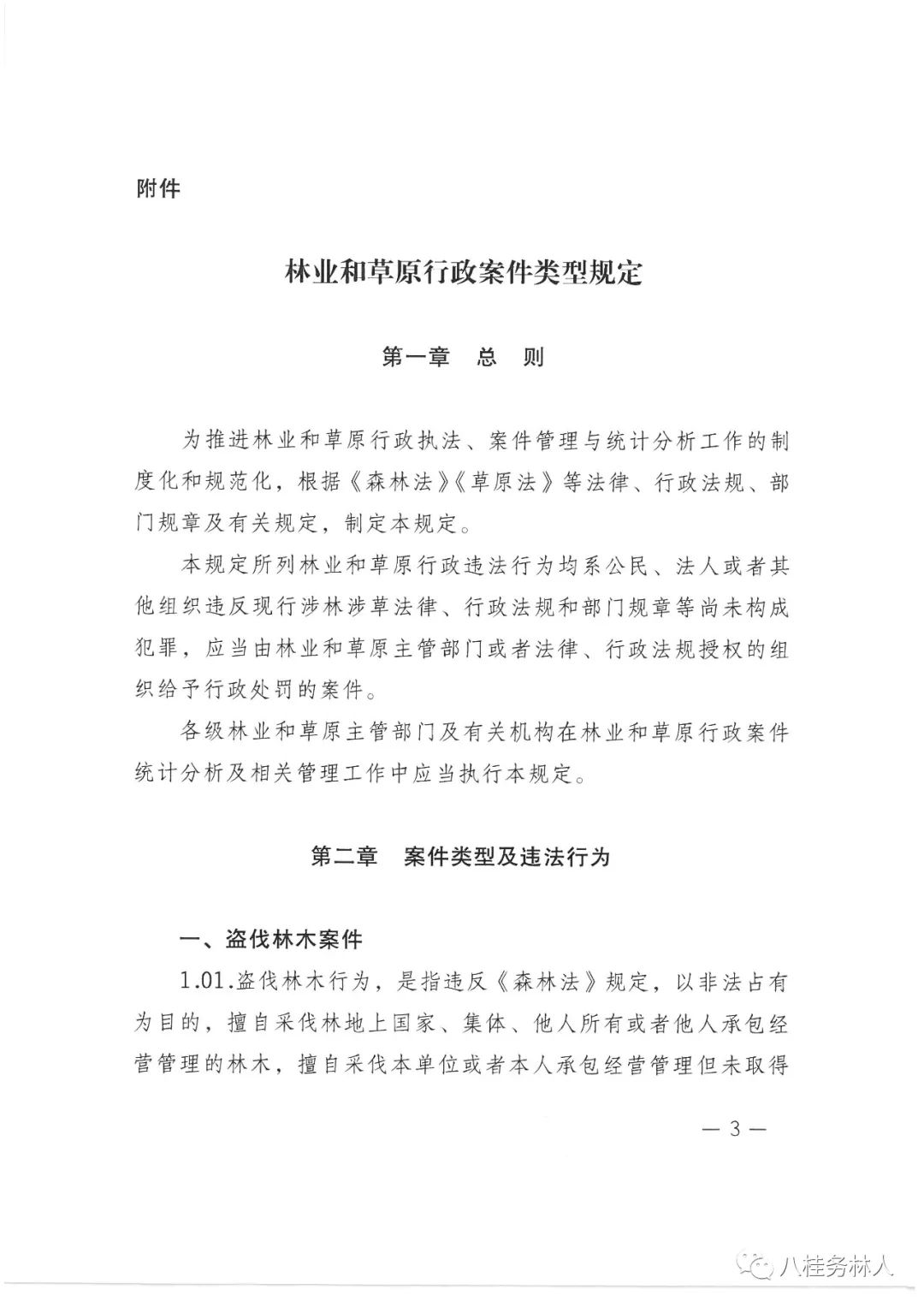 附件

林业和草原行政案件类型规定

第一章　总　则

为推进林业和草原行政执法、案件管理与统计分析工作的制度化和规范化，根据《森林法》《草原法》等法律、行政法规、部门规章及有关规定，制定本规定。

本规定所列林业和草原行政违法行为均系公民、法人或者其他组织违反现行涉林涉草法律、行政法规和部门规章等尚未构成犯罪，应当由林业和草原主管部门或者法律、行政法规授权的组织给予行政处罚的案件。

各级林业和草原主管部门及有关机构在林业和草原行政案件统计分析及相关管理工作中应当执行本规定。

第二章　案件类型及违法行为

一、盗伐林木案件

1.01.盗伐林木行为，是指违反《森林法》规定，以非法占有为目的，擅自采伐林地上国家、集体、他人所有或者他人承包经营管理的林木，擅自采伐本单位或者本人承包经营管理但未取得

— 3 —

八桂务林人